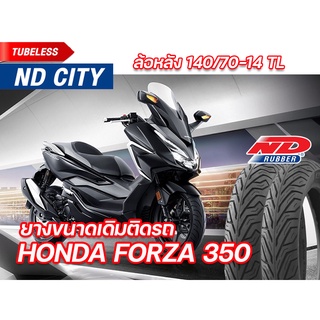 TUBELESS
ND CITY

ล้อหลัง 140/70-14 TL

ND
RUBBER

ยางขนาดเดิมติดรถ
HONDA FORZA 350